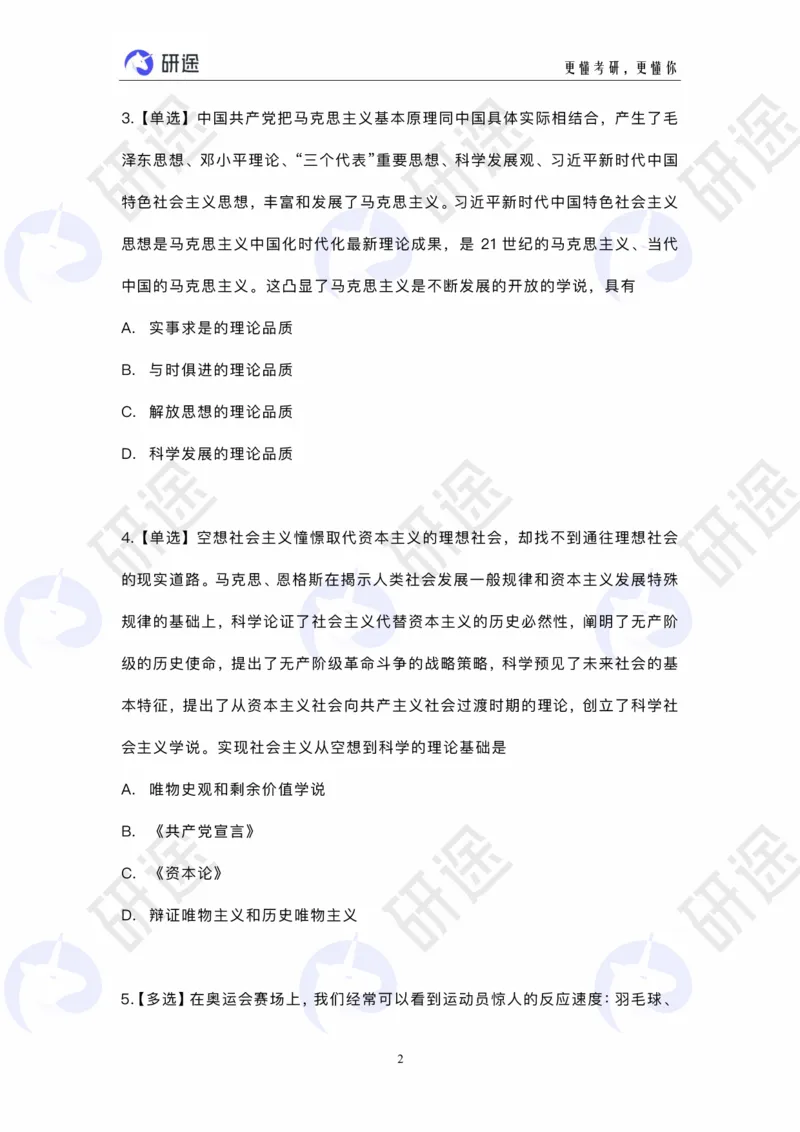 研途

更懂考研，更懂你

3.【单选】中国共产党把马克思主义基本原理同中国具体实际相结合，产生了毛泽东思想、邓小平理论、“三个代表”重要思想、科学发展观、习近平新时代中国特色社会主义思想，丰富和发展了马克思主义。习近平新时代中国特色社会主义思想是马克思主义中国化时代化最新理论成果，是 21 世纪的马克思主义、当代中国的马克思主义。这凸显了马克思主义是不断发展的开放的学说，具有

A. 实事求是的理论品质

B. 与时俱进的理论品质

C. 解放思想的理论品质

D. 科学发展的理论品质

4.【单选】空想社会主义憧憬取代资本主义的理想社会，却找不到通往理想社会的现实道路。马克思、恩格斯在揭示人类社会发展一般规律和资本主义发展特殊规律的基础上，科学论证了社会主义代替资本主义的历史必然性，阐明了无产阶级的历史使命，提出了无产阶级革命斗争的战略策略，科学预见了未来社会的基本特征，提出了从资本主义社会向共产主义社会过渡时期的理论，创立了科学社会主义学说。实现社会主义从空想到科学的理论基础是

A. 唯物史观和剩余价值学说

B. 《共产党宣言》

C. 《资本论》

D. 辩证唯物主义和历史唯物主义

5.【多选】在奥运会赛场上，我们经常可以看到运动员惊人的反应速度：羽毛球、

2